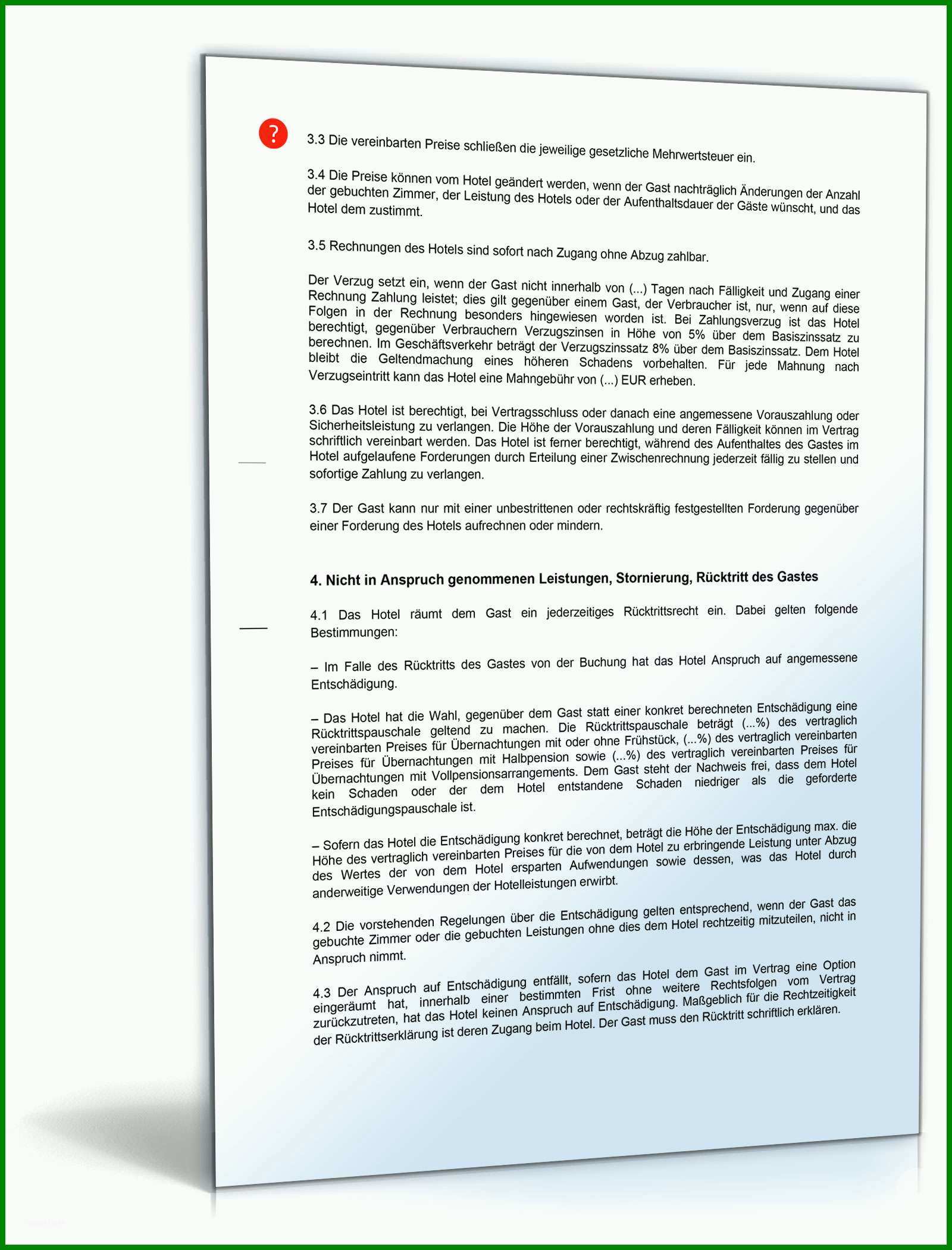 ?

3.3 Die vereinbarten Preise schließen die jeweilige gesetzliche Mehrwertsteuer ein.

3.4 Die Preise können vom Hotel geändert werden, wenn der Gast nachträglich Änderungen der Anzahl der gebuchten Zimmer, der Leistung des Hotels oder der Aufenthaltsdauer der Gäste wünscht, und das Hotel dem zustimmt.

3.5 Rechnungen des Hotels sind sofort nach Zugang ohne Abzug zahlbar.

Der Verzug setzt ein, wenn der Gast nicht innerhalb von (...) Tagen nach Fälligkeit und Zugang einer Rechnung Zahlung leistet; dies gilt gegenüber einem Gast, der Verbraucher ist, nur, wenn auf diese Folgen in der Rechnung besonders hingewiesen worden ist. Bei Zahlungsverzug ist das Hotel berechtigt, gegenüber Verbrauchern Verzugszinsen in Höhe von 5% über dem Basiszinssatz zu berechnen. Im Geschäftsverkehr beträgt der Verzugszinssatz 8% über dem Basiszinssatz. Dem Hotel bleibt die Geltendmachung eines höheren Schadens vorbehalten. Für jede Mahnung nach Verzugseintritt kann das Hotel eine Mahngebühr von (...) EUR erheben.

3.6 Das Hotel ist berechtigt, bei Vertragsschluss oder danach eine angemessene Vorauszahlung oder Sicherheitsleistung zu verlangen. Die Höhe der Vorauszahlung und deren Fälligkeit können im Vertrag schriftlich vereinbart werden. Das Hotel ist ferner berechtigt, während des Aufenthaltes des Gastes im Hotel aufgelaufene Forderungen durch Erteilung einer Zwischenrechnung jederzeit fällig zu stellen und sofortige Zahlung zu verlangen.

3.7 Der Gast kann nur mit einer unbestrittenen oder rechtskräftig festgestellten Forderung gegenüber einer Forderung des Hotels aufrechnen oder mindern.

4. Nicht in Anspruch genommenen Leistungen, Stornierung, Rücktritt des Gastes

4.1 Das Hotel räumt dem Gast ein jederzeitiges Rücktrittsrecht ein. Dabei gelten folgende Bestimmungen:

– Im Falle des Rücktritts des Gastes von der Buchung hat das Hotel Anspruch auf angemessene Entschädigung.

– Das Hotel hat die Wahl, gegenüber dem Gast statt einer konkret berechneten Entschädigung eine Rücktrittspauschale geltend zu machen. Die Rücktrittspauschale beträgt (...%) des vertraglich vereinbarten Preises für Übernachtungen mit oder ohne Frühstück, (...%) des vertraglich vereinbarten Preises für Übernachtungen mit Halbpension sowie (...%) des vertraglich vereinbarten Preises für Übernachtungen mit Vollpensionsarrangements. Dem Gast steht der Nachweis frei, dass dem Hotel kein Schaden oder der dem Hotel entstandene Schaden niedriger als die geforderte Entschädigungspauschale ist.

– Sofern das Hotel die Entschädigung konkret berechnet, beträgt die Höhe der Entschädigung max. die Höhe des vertraglich vereinbarten Preises für die von dem Hotel zu erbringende Leistung unter Abzug des Wertes der von dem Hotel ersparten Aufwendungen sowie dessen, was das Hotel durch anderweitige Verwendungen der Hotelleistungen erwirbt.

4.2 Die vorstehenden Regelungen über die Entschädigung gelten entsprechend, wenn der Gast das gebuchte Zimmer oder die gebuchten Leistungen ohne dies dem Hotel rechtzeitig mitzuteilen, nicht in Anspruch nimmt.

4.3 Der Anspruch auf Entschädigung entfällt, sofern das Hotel dem Gast im Vertrag eine Option eingeräumt hat, innerhalb einer bestimmten Frist ohne weitere Rechtsfolgen vom Vertrag zurückzutreten, hat das Hotel keinen Anspruch auf Entschädigung. Maßgeblich für die Rechtzeitigkeit der Rücktrittserklärung ist deren Zugang beim Hotel. Der Gast muss den Rücktritt schriftlich erklären.